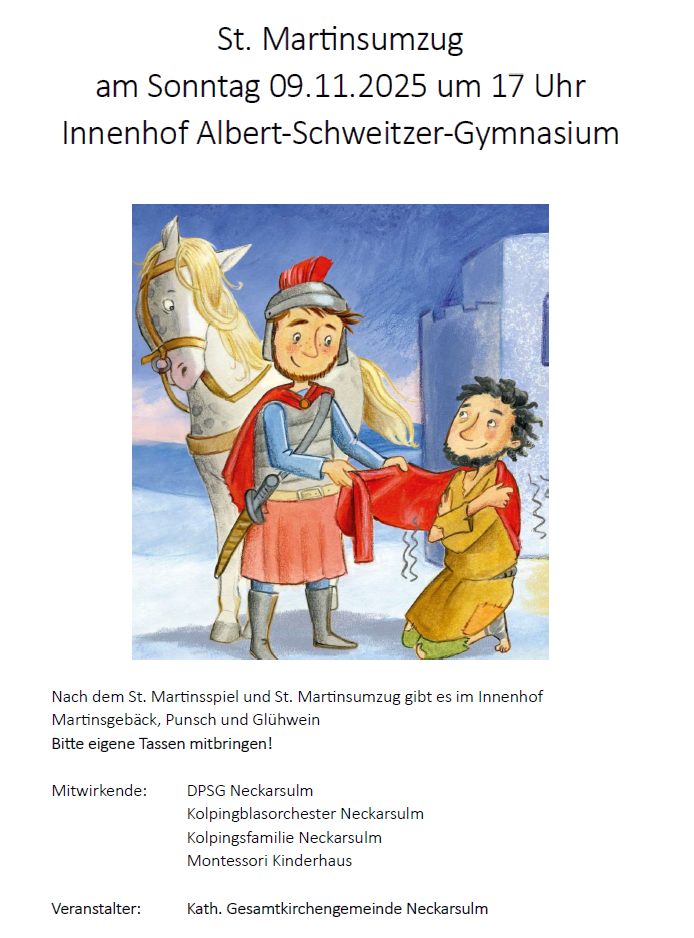 St. Martinsumzug
am Sonntag 09.11.2025 um 17 Uhr
Innenhof Albert-Schweitzer-Gymnasium

Nach dem St. Martinsspiel und St. Martinsumzug gibt es im Innenhof Martinsgebäck, Punsch und Glühwein
Bitte eigene Tassen mitbringen!

Mitwirkende: DPSG Neckarsulm
Kolpingblasorchester Neckarsulm
Kolpingsfamilie Neckarsulm
Montessori Kinderhaus

Veranstalter: Kath. Gesamtkirchengemeinde Neckarsulm